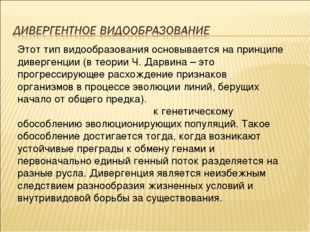 ДИВЕРГЕНТНОЕ ВИДООБРАЗОВАНИЕ

Этот тип видообразования основывается на принципе дивергенции (в теории Ч. Дарвина – это прогрессирующее расхождение признаков организмов в процессе эволюции линий, берущих начало от общего предка).

к генетическому обособлению эволюционирующих популяций. Такое обособление достигается тогда, когда возникают устойчивые преграды к обмену генами и первоначально единый генный поток разделяется на разные русла. Дивергенция является неизбежным следствием разнообразия жизненных условий и внутривидовой борьбы за существования.